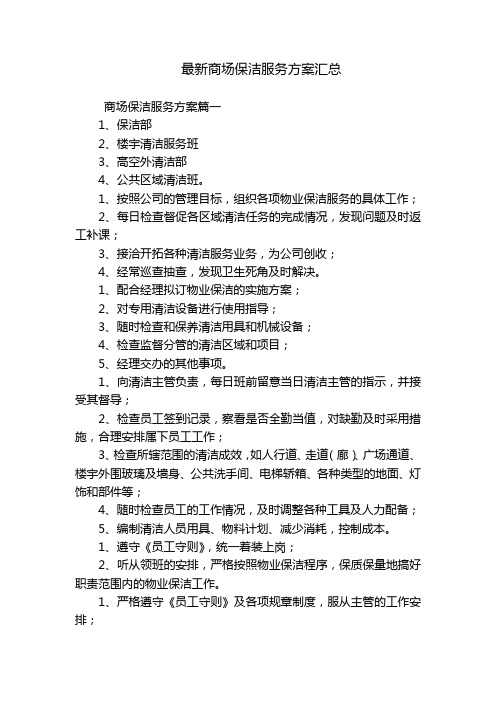 最新商场保洁服务方案汇总

商场保洁服务方案篇一

1、保洁部

2、楼宇清洁服务班

3、高空外清洁部

4、公共区域清洁班。

1、按照公司的管理目标，组织各项物业保洁服务的具体工作；

2、每日检查督促各区域清洁任务的完成情况，发现问题及时返工补课；

3、接洽开拓各种清洁服务业务，为公司创收；

4、经常巡查抽查，发现卫生死角及时解决。

1、配合经理拟订物业保洁的实施方案；

2、对专用清洁设备进行使用指导；

3、随时检查和保养清洁用具和机械设备；

4、检查监督分管的清洁区域和项目；

5、经理交办的其他事项。

1、向清洁主管负责，每日班前留意当日清洁主管的指示，并接受其督导；

2、检查员工签到记录，察看是否全勤当值，对缺勤及时采用措施，合理安排属下员工工作；

3、检查所辖范围的清洁成效，如人行道、走道（廊）、广场通道、楼宇外围玻璃及墙身、公共洗手间、电梯轿箱、各种类型的地面、灯饰和部件等；

4、随时检查员工的工作情况，及时调整各种工具及人力配备；

5、编制清洁人员用具、物料计划、减少消耗，控制成本。

1、遵守《员工守则》，统一着装上岗；

2、听从领班的安排，严格按照物业保洁程序，保质保量地搞好职责范围内的物业保洁工作。

1、严格遵守《员工守则》及各项规章制度，服从主管的工作安排；